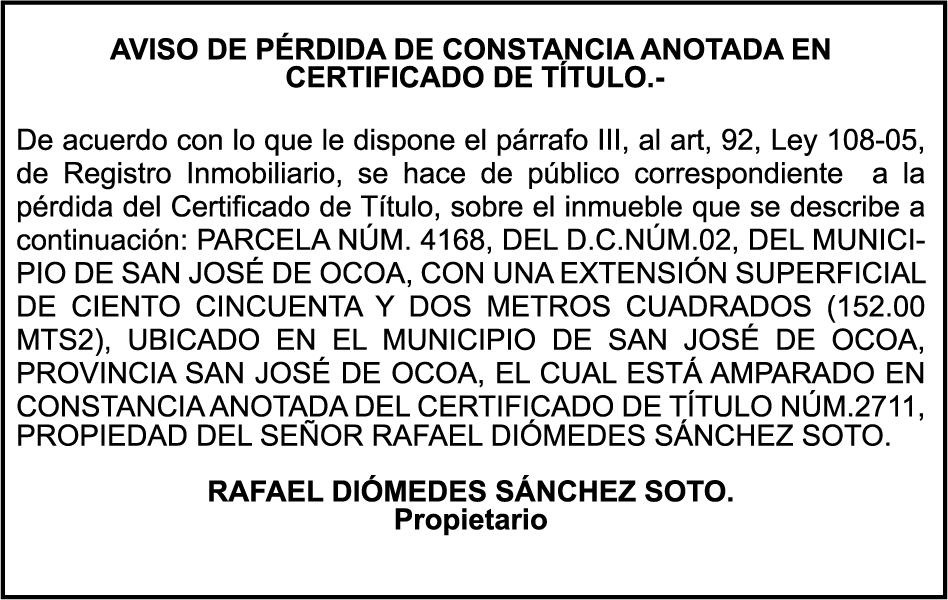 AVISO DE PÉRDIDA DE CONSTANCIA ANOTADA EN CERTIFICADO DE TÍTULO.-

De acuerdo con lo que le dispone el párrafo III, al art, 92, Ley 108-05, de Registro Inmobiliario, se hace de público correspondiente a la pérdida del Certificado de Título, sobre el inmueble que se describe a continuación: PARCELA NÚM. 4168, DEL D.C.NÚM.02, DEL MUNICIPIO DE SAN JOSÉ DE OCOA, CON UNA EXTENSIÓN SUPERFICIAL DE CIENTO CINCUENTA Y DOS METROS CUADRADOS (152.00 MTS2), UBICADO EN EL MUNICIPIO DE SAN JOSÉ DE OCOA, PROVINCIA SAN JOSÉ DE OCOA, EL CUAL ESTÁ AMPARADO EN CONSTANCIA ANOTADA DEL CERTIFICADO DE TÍTULO NÚM.2711, PROPIEDAD DEL SEÑOR RAFAEL DIÓMEDES SÁNCHEZ SOTO.

RAFAEL DIÓMEDES SÁNCHEZ SOTO.
Propietario